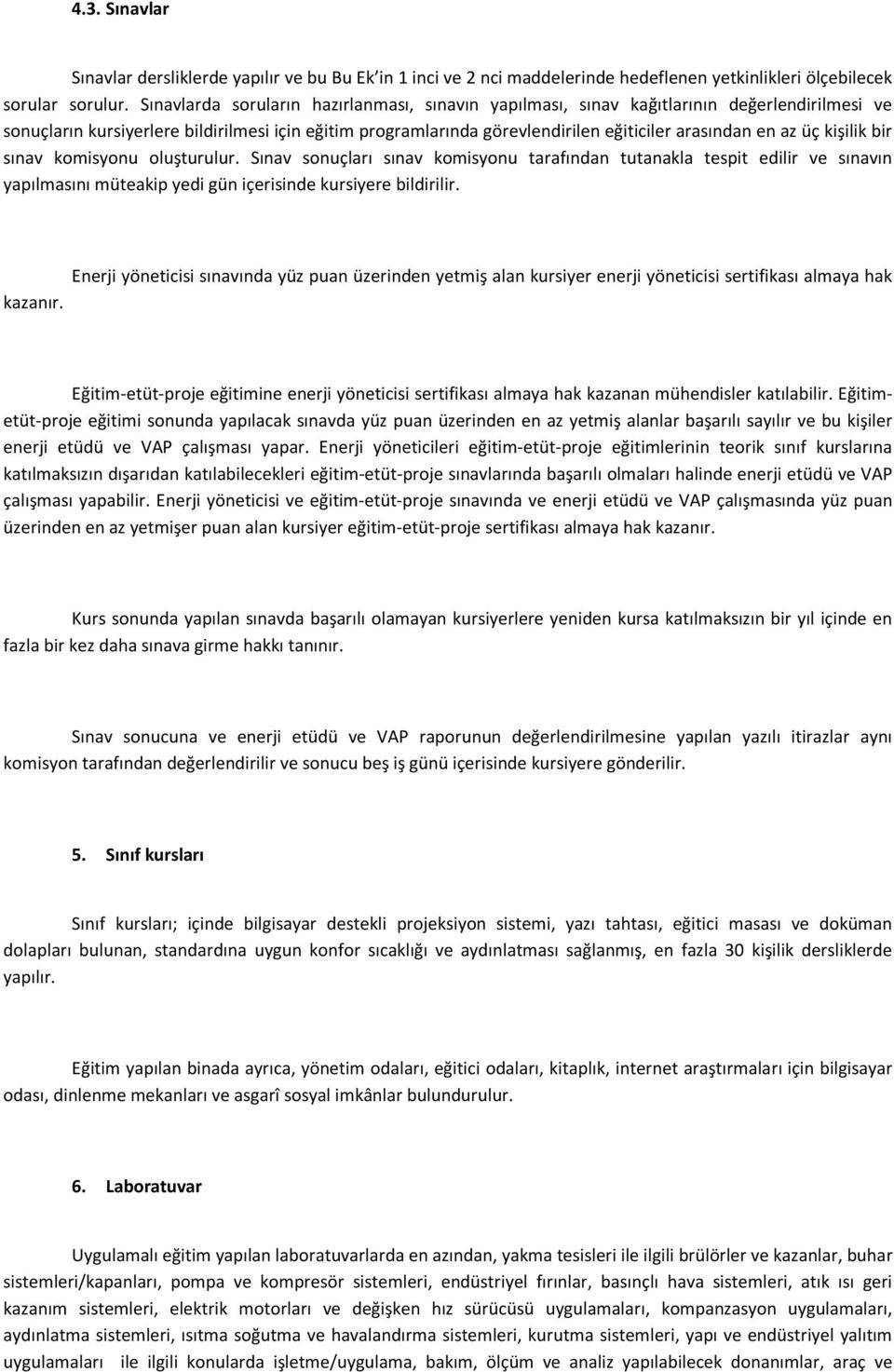 4.3. Sınavlar

Sınavlar dersliklerde yapılır ve bu Bu Ek'in 1 inci ve 2 nci maddelerinde hedeflenen yetkinlikleri ölçebilecek sorular sorulur. Sınavlarda soruların hazırlanması, sınavın yapılması, sınav kağıtlarının değerlendirilmesi ve sonuçların kursiyerlere bildirilmesi için eğitim programlarında görevlendirilen eğiticiler arasından en az üç kişilik bir sınav komisyonu oluşturulur. Sınav sonuçları sınav komisyonu tarafından tutanakla tespit edilir ve sınavın yapılmasını müteakip yedi gün içerisinde kursiyere bildirilir.

Enerji yöneticisi sınavında yüz puan üzerinden yetmiş alan kursiyer enerji yöneticisi sertifikası almaya hak kazanır.

Eğitim-etüt-proje eğitimine enerji yöneticisi sertifikası almaya hak kazanan mühendisler katılabilir. Eğitim-etüt-proje eğitimi sonunda yapılacak sınavda yüz puan üzerinden en az yetmiş alanlar başarılı sayılır ve bu kişiler enerji etüdü ve VAP çalışması yapar. Enerji yöneticileri eğitim-etüt-proje eğitimlerinin teorik sınıf kurslarına katılmaksızın dışarıdan katılabilecekleri eğitim-etüt-proje sınavlarında başarılı olmaları halinde enerji etüdü ve VAP çalışması yapabilir. Enerji yöneticisi ve eğitim-etüt-proje sınavında ve enerji etüdü ve VAP çalışmasında yüz puan üzerinden en az yetmişer puan alan kursiyer eğitim-etüt-proje sertifikası almaya hak kazanır.

Kurs sonunda yapılan sınavda başarılı olamayan kursiyerlere yeniden kursa katılmaksızın bir yıl içinde en fazla bir kez daha sınava girme hakkı tanınır.

Sınav sonucuna ve enerji etüdü ve VAP raporunun değerlendirilmesine yapılan yazılı itirazlar aynı komisyon tarafından değerlendirilir ve sonucu beş iş günü içerisinde kursiyere gönderilir.

5. Sınıf kursları

Sınıf kursları; içinde bilgisayar destekli projeksiyon sistemi, yazı tahtası, eğitici masası ve doküman dolapları bulunan, standardına uygun konfor sıcaklığı ve aydınlatması sağlanmış, en fazla 30 kişilik dersliklerde yapılır.

Eğitim yapılan binada ayrıca, yönetim odaları, eğitici odaları, kitaplık, internet araştırmaları için bilgisayar odası, dinlenme mekanları ve asgarî sosyal imkânlar bulundurulur.

6. Laboratuvar

Uygulamalı eğitim yapılan laboratuvarlarda en azından, yakma tesisleri ile ilgili brülörler ve kazanlar, buhar sistemleri/kapanları, pompa ve kompresör sistemleri, endüstriyel fırınlar, basınçlı hava sistemleri, atık ısı geri kazanım sistemleri, elektrik motorları ve değişken hız sürücüsü uygulamaları, kompanzasyon uygulamaları, aydınlatma sistemleri, ısıtma soğutma ve havalandırma sistemleri, kurutma sistemleri, yapı ve endüstriyel yalıtım uygulamaları ile ilgili konularda işletme/uygulama, bakım, ölçüm ve analiz yapılabilecek donanımlar, araç ve